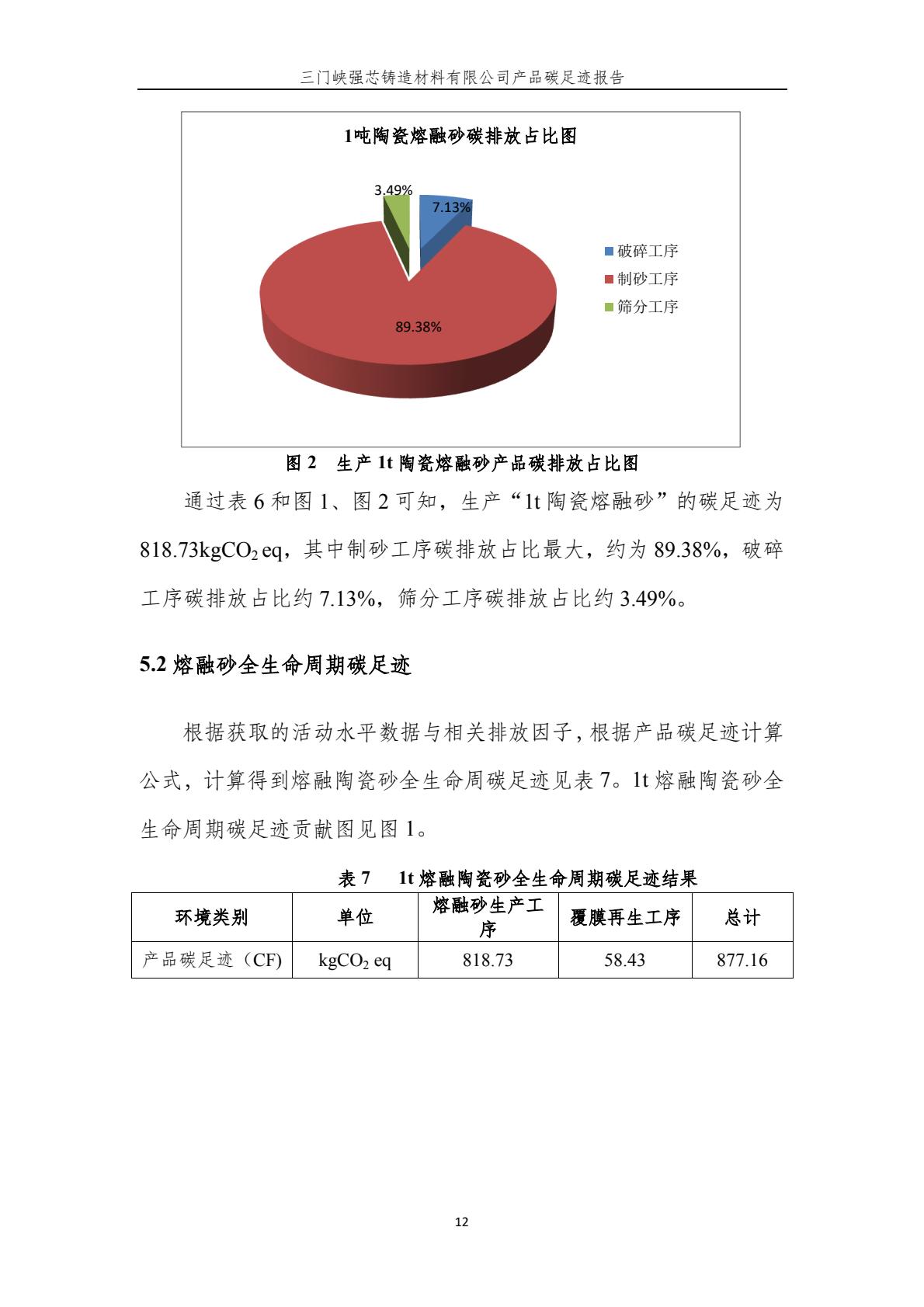 三门峡强芯铸造材料有限公司产品碳足迹报告

1吨陶瓷熔融砂碳排放占比图

3.49%

7.13%

89.38%

破碎工序
制砂工序
筛分工序

图 2 生产 1t 陶瓷熔融砂产品碳排放占比图

通过表 6 和图 1、图 2 可知，生产“1t 陶瓷熔融砂”的碳足迹为 818.73kg$CO_2$ eq，其中制砂工序碳排放占比最大，约为 89.38%，破碎工序碳排放占比约 7.13%，筛分工序碳排放占比约 3.49%。

5.2 熔融砂全生命周期碳足迹

根据获取的活动水平数据与相关排放因子，根据产品碳足迹计算公式，计算得到熔融陶瓷砂全生命周碳足迹见表 7。1t 熔融陶瓷砂全生命周期碳足迹贡献图见图 1。

表 7 1t 熔融陶瓷砂全生命周期碳足迹结果

| 环境类别 | 单位 | 熔融砂生产工序 | 覆膜再生工序 | 总计 |
|---|---|---|---|---|
| 产品碳足迹（CF） | kg$CO_2$ eq | 818.73 | 58.43 | 877.16 |

12